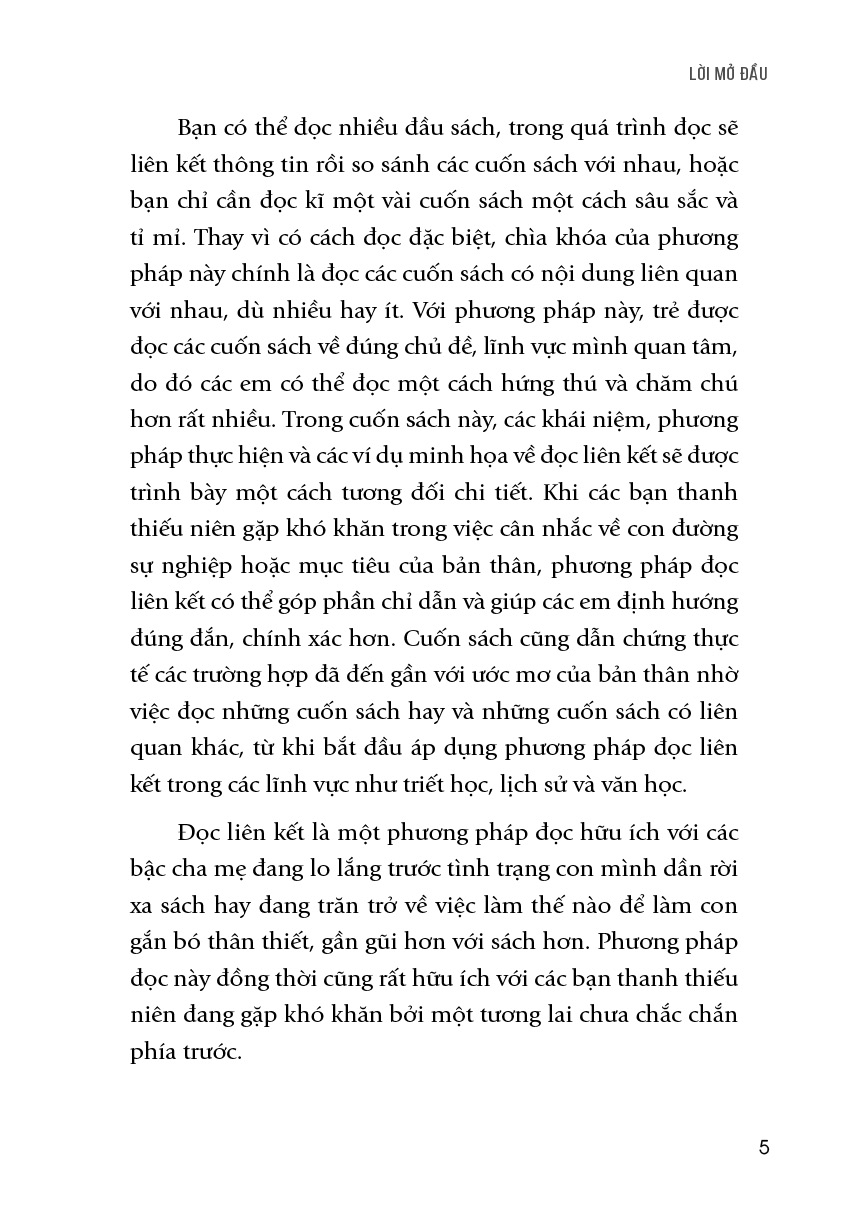 LỜI MỞ ĐẦU

Bạn có thể đọc nhiều đầu sách, trong quá trình đọc sẽ liên kết thông tin rồi so sánh các cuốn sách với nhau, hoặc bạn chỉ cần đọc kĩ một vài cuốn sách một cách sâu sắc và tỉ mỉ. Thay vì có cách đọc đặc biệt, chìa khóa của phương pháp này chính là đọc các cuốn sách có nội dung liên quan với nhau, dù nhiều hay ít. Với phương pháp này, trẻ được đọc các cuốn sách về đúng chủ đề, lĩnh vực mình quan tâm, do đó các em có thể đọc một cách hứng thú và chăm chú hơn rất nhiều. Trong cuốn sách này, các khái niệm, phương pháp thực hiện và các ví dụ minh họa về đọc liên kết sẽ được trình bày một cách tương đối chi tiết. Khi các bạn thanh thiếu niên gặp khó khăn trong việc cân nhắc về con đường sự nghiệp hoặc mục tiêu của bản thân, phương pháp đọc liên kết có thể góp phần chỉ dẫn và giúp các em định hướng đúng đắn, chính xác hơn. Cuốn sách cũng dẫn chứng thực tế các trường hợp đã đến gần với ước mơ của bản thân nhờ việc đọc những cuốn sách hay và những cuốn sách có liên quan khác, từ khi bắt đầu áp dụng phương pháp đọc liên kết trong các lĩnh vực như triết học, lịch sử và văn học.

Đọc liên kết là một phương pháp đọc hữu ích với các bậc cha mẹ đang lo lắng trước tình trạng con mình dần rời xa sách hay đang trăn trở về việc làm thế nào để làm con gắn bó thân thiết, gần gũi hơn với sách hơn. Phương pháp đọc này đồng thời cũng rất hữu ích với các bạn thanh thiếu niên đang gặp khó khăn bởi một tương lai chưa chắc chắn phía trước.

5